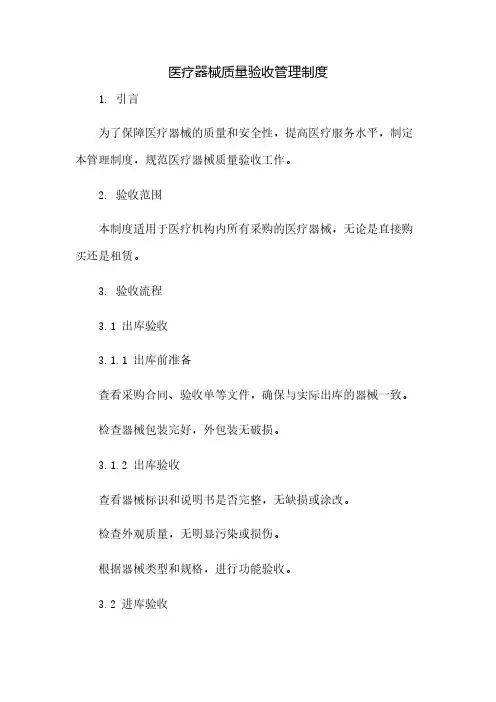 医疗器械质量验收管理制度

1. 引言

为了保障医疗器械的质量和安全性，提高医疗服务水平，制定本管理制度，规范医疗器械质量验收工作。

2. 验收范围

本制度适用于医疗机构内所有采购的医疗器械，无论是直接购买还是租赁。

3. 验收流程

3.1 出库验收

3.1.1 出库前准备

查看采购合同、验收单等文件，确保与实际出库的器械一致。

检查器械包装完好，外包装无破损。

3.1.2 出库验收

查看器械标识和说明书是否完整，无缺损或涂改。

检查外观质量，无明显污染或损伤。

根据器械类型和规格，进行功能验收。

3.2 进库验收